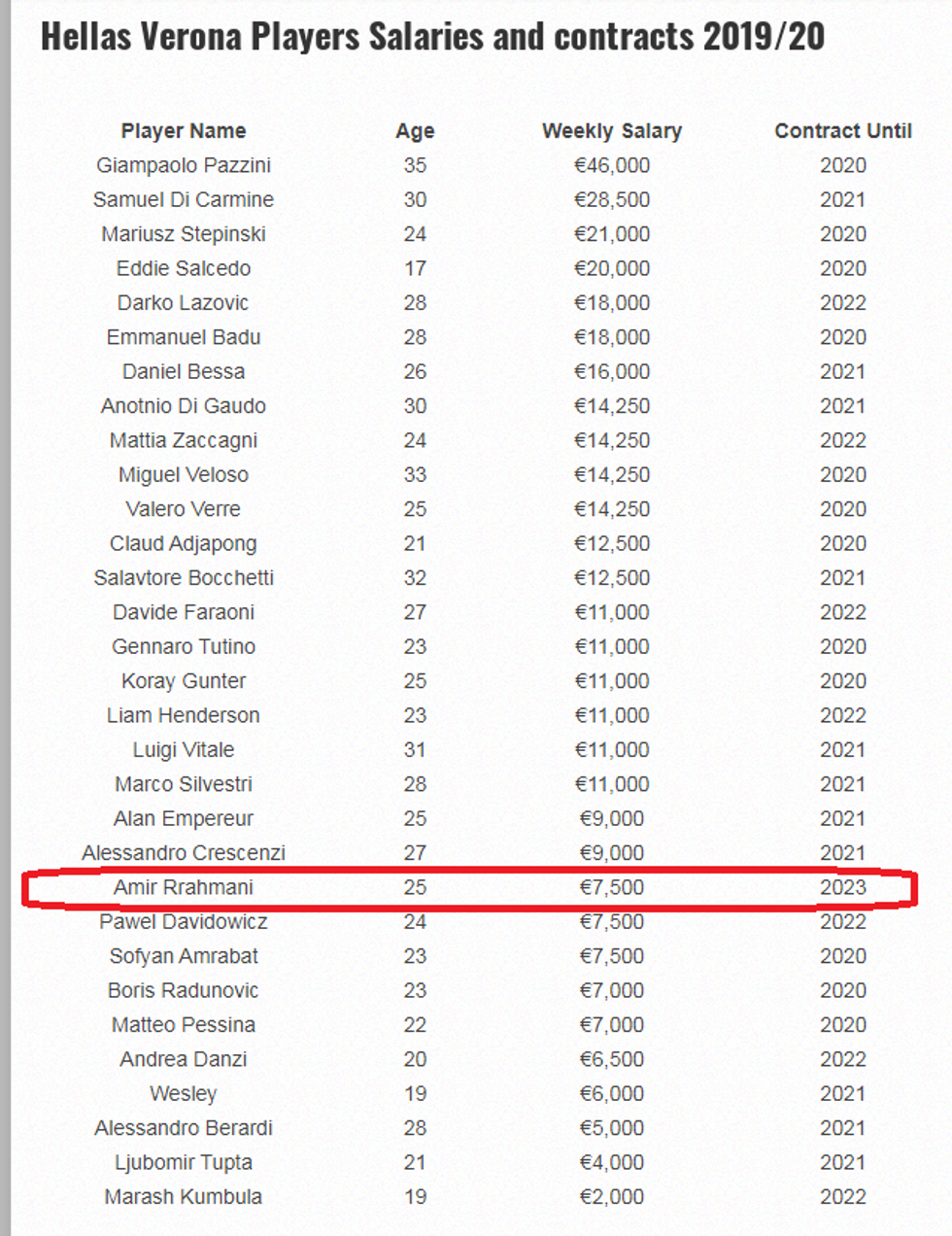 Hellas Verona Players Salaries and contracts 2019/20

| Player Name | Age | Weekly Salary | Contract Until |
|---|---|---|---|
| Giampaolo Pazzini | 35 | €46,000 | 2020 |
| Samuel Di Carmine | 30 | €28,500 | 2021 |
| Mariusz Stepinski | 24 | €21,000 | 2020 |
| Eddie Salcedo | 17 | €20,000 | 2020 |
| Darko Lazovic | 28 | €18,000 | 2022 |
| Emmanuel Badu | 28 | €18,000 | 2020 |
| Daniel Bessa | 26 | €16,000 | 2021 |
| Anotnio Di Gaudo | 30 | €14,250 | 2021 |
| Mattia Zaccagni | 24 | €14,250 | 2022 |
| Miguel Veloso | 33 | €14,250 | 2020 |
| Valero Verre | 25 | €14,250 | 2020 |
| Claud Adjapong | 21 | €12,500 | 2020 |
| Salavtore Bocchetti | 32 | €12,500 | 2021 |
| Davide Faraoni | 27 | €11,000 | 2022 |
| Gennaro Tutino | 23 | €11,000 | 2020 |
| Koray Gunter | 25 | €11,000 | 2020 |
| Liam Henderson | 23 | €11,000 | 2022 |
| Luigi Vitale | 31 | €11,000 | 2021 |
| Marco Silvestri | 28 | €11,000 | 2021 |
| Alan Empereur | 25 | €9,000 | 2021 |
| Alessandro Crescenzi | 27 | €9,000 | 2021 |
| Amir Rrahmani | 25 | €7,500 | 2023 |
| Pawel Davidowicz | 24 | €7,500 | 2022 |
| Sofyan Amrabat | 23 | €7,500 | 2020 |
| Boris Radunovic | 23 | €7,000 | 2020 |
| Matteo Pessina | 22 | €7,000 | 2020 |
| Andrea Danzi | 20 | €6,500 | 2022 |
| Wesley | 19 | €6,000 | 2021 |
| Alessandro Berardi | 28 | €5,000 | 2021 |
| Ljubomir Tupta | 21 | €4,000 | 2021 |
| Marash Kumbula | 19 | €2,000 | 2022 |